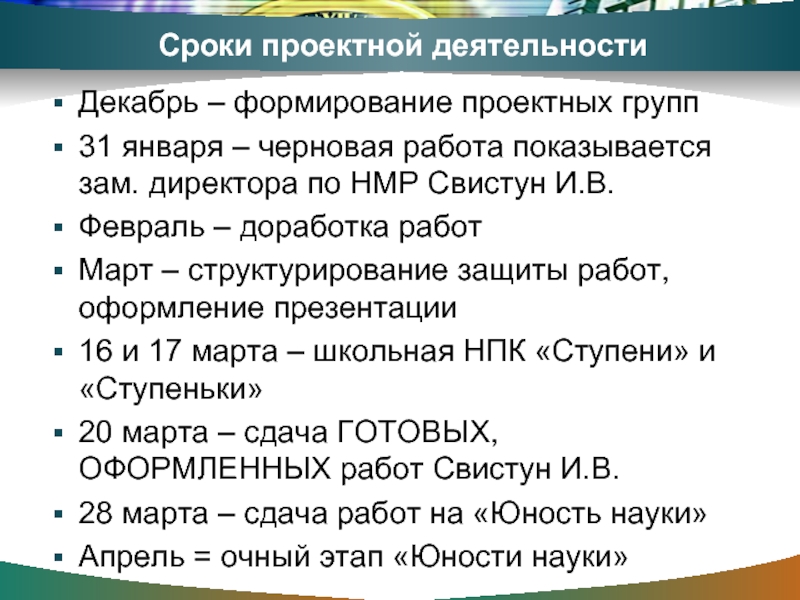 Сроки проектной деятельности

• Декабрь – формирование проектных групп
• 31 января – черновая работа показывается зам. директора по НМР Свистун И.В.
• Февраль – доработка работ
• Март – структурирование защиты работ, оформление презентации
• 16 и 17 марта – школьная НПК «Ступени» и «Ступеньки»
• 20 марта – сдача ГОТОВЫХ, ОФОРМЛЕННЫХ работ Свистун И.В.
• 28 марта – сдача работ на «Юность науки»
• Апрель = очный этап «Юности науки»